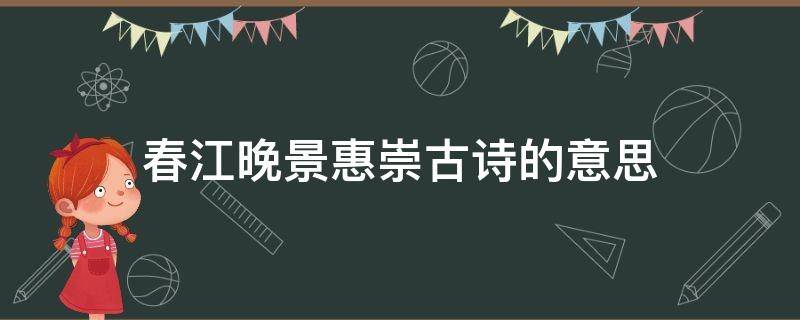 春江晚景惠崇古诗的意思